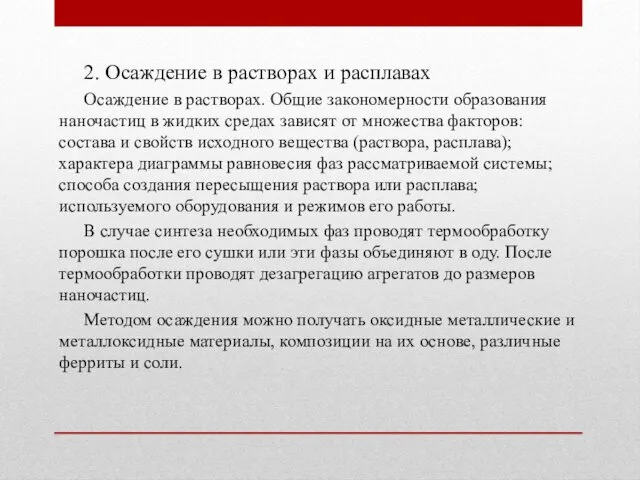 2. Осаждение в растворах и расплавах

Осаждение в растворах. Общие закономерности образования наночастиц в жидких средах зависят от множества факторов: состава и свойств исходного вещества (раствора, расплава); характера диаграммы равновесия фаз рассматриваемой системы; способа создания пересыщения раствора или расплава; используемого оборудования и режимов его работы.

В случае синтеза необходимых фаз проводят термообработку порошка после его сушки или эти фазы объединяют в оду. После термообработки проводят дезагрегацию агрегатов до размеров наночастиц.

Методом осаждения можно получать оксидные металлические и металлоксидные материалы, композиции на их основе, различные ферриты и соли.